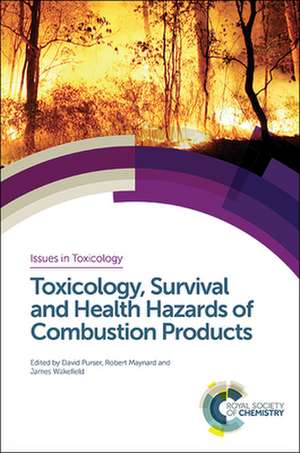 Issues in Toxicology

Toxicology, Survival and Health Hazards of Combustion Products

Edited by David Purser, Robert Maynard and James Wakefield

ROYAL SOCIETY OF CHEMISTRY